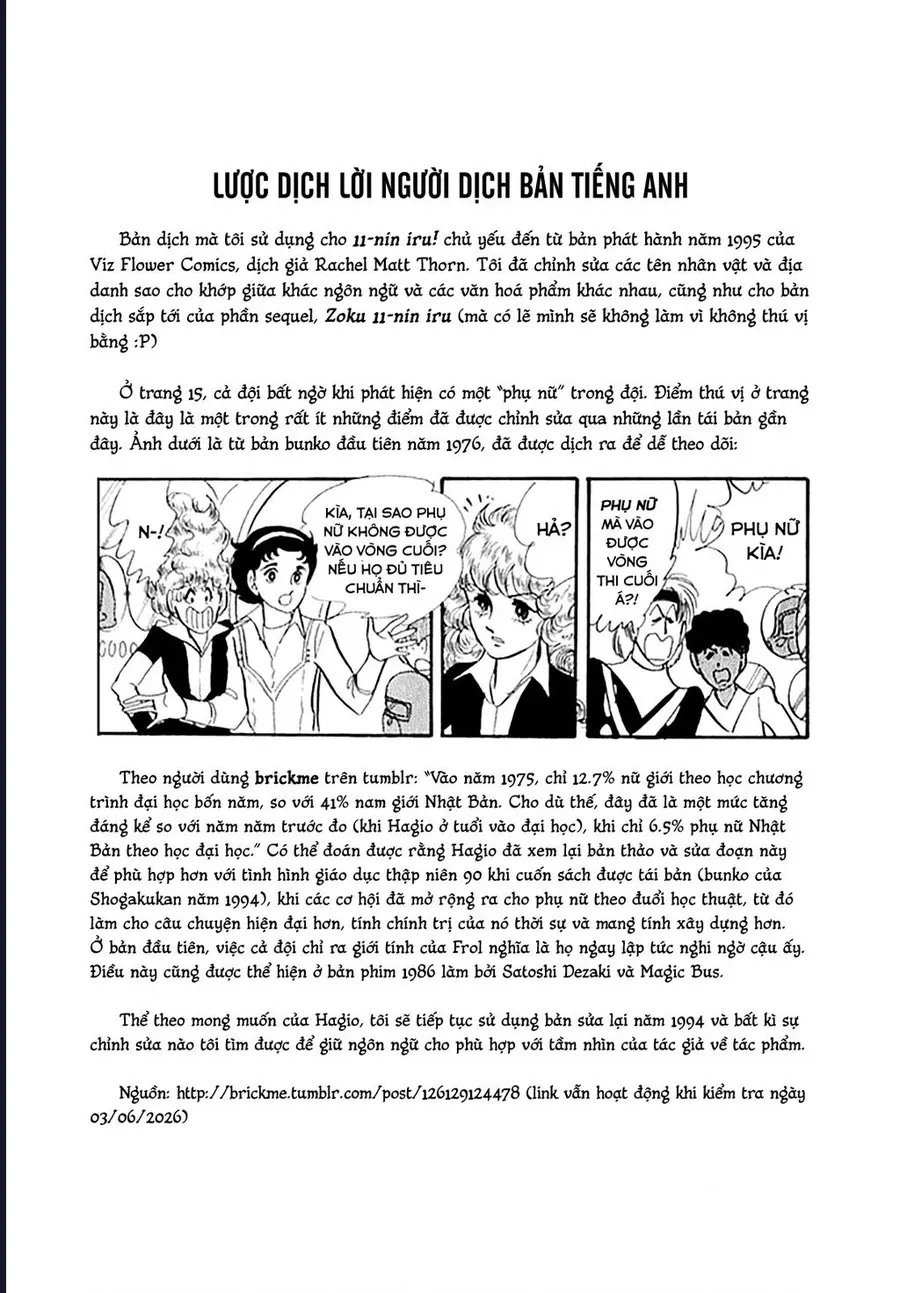 LƯỢC DỊCH LỜI NGƯỜI DỊCH BẢN TIẾNG ANH

Bản dịch mà tôi sử dụng cho 11-nin iru! chủ yếu đến từ bản phát hành năm 1995 của Viz Flower Comics, dịch giả Rachel Matt Thorn. Tôi đã chỉnh sửa các tên nhân vật và địa danh sao cho khớp giữa khác ngôn ngữ và các văn hoá phẩm khác nhau, cũng như cho bản dịch sắp tới của phần sequel, Zoku 11-nin iru (mà có lẽ mình sẽ không làm vì không thú vị bằng :P)

Ở trang 15, cả đội bất ngờ khi phát hiện có một "phụ nữ" trong đội. Điểm thú vị ở trang này là đây là một trong rất ít những điểm đã được chỉnh sửa qua những lần tái bản gần đây. Ảnh dưới là từ bản bunko đầu tiên năm 1976, đã được dịch ra để dễ theo dõi:

N-!

KÌA, TẠI SAO PHỤ NỮ KHÔNG ĐƯỢC VÀO VÒNG CUỐI? NẾU HỌ ĐỦ TIÊU CHUẨN THÌ-

HẢ?

PHỤ NỮ MÀ VÀO ĐƯỢC VÒNG THI CUỐI Á?!

PHỤ NỮ KÌA!

Theo người dùng brickme trên tumblr: "Vào năm 1975, chỉ 12.7% nữ giới theo học chương trình đại học bốn năm, so với 41% nam giới Nhật Bản. Cho dù thế, đây đã là một mức tăng đáng kể so với năm năm trước đó (khi Hagio ở tuổi vào đại học), khi chỉ 6.5% phụ nữ Nhật Bản theo học đại học." Có thể đoán được rằng Hagio đã xem lại bản thảo và sửa đoạn này để phù hợp hơn với tình hình giáo dục thập niên 90 khi cuốn sách được tái bản (bunko của Shogakukan năm 1994), khi các cơ hội đã mở rộng ra cho phụ nữ theo đuổi học thuật, từ đó làm cho câu chuyện hiện đại hơn, tính chính trị của nó thời sự và mang tính xây dựng hơn. Ở bản đầu tiên, việc cả đội chỉ ra giới tính của Frol nghĩa là họ ngay lập tức nghi ngờ cậu ấy. Điều này cũng được thể hiện ở bản phim 1986 làm bởi Satoshi Dezaki và Magic Bus.

Thể theo mong muốn của Hagio, tôi sẽ tiếp tục sử dụng bản sửa lại năm 1994 và bất kì sự chỉnh sửa nào tôi tìm được để giữ ngôn ngữ cho phù hợp với tầm nhìn của tác giả về tác phẩm.

Nguồn: http://brickme.tumblr.com/post/126129124478 (link vẫn hoạt động khi kiểm tra ngày 03/06/2026)